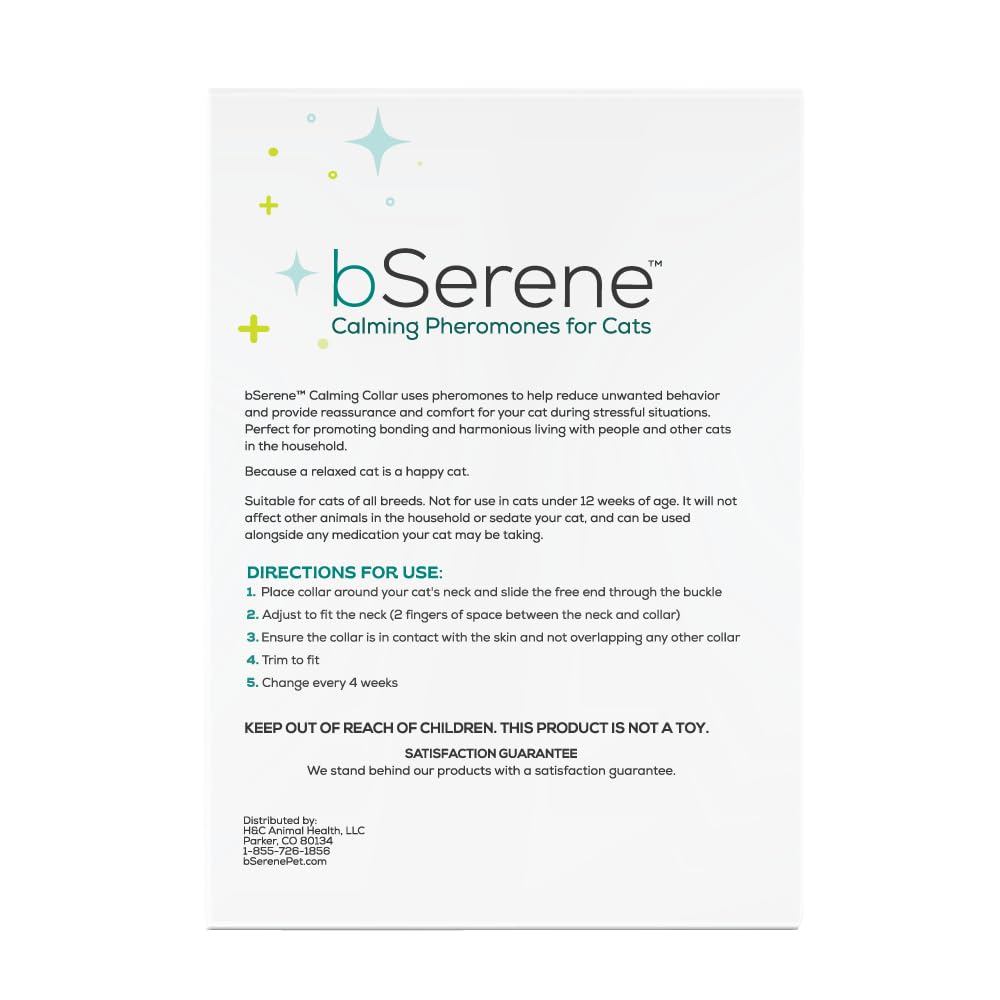 bSerene™
Calming Pheromones for Cats

bSerene™ Calming Collar uses pheromones to help reduce unwanted behavior and provide reassurance and comfort for your cat during stressful situations. Perfect for promoting bonding and harmonious living with people and other cats in the household.

Because a relaxed cat is a happy cat.

Suitable for cats of all breeds. Not for use in cats under 12 weeks of age. It will not affect other animals in the household or sedate your cat, and can be used alongside any medication your cat may be taking.

DIRECTIONS FOR USE:
1. Place collar around your cat's neck and slide the free end through the buckle
2. Adjust to fit the neck (2 fingers of space between the neck and collar)
3. Ensure the collar is in contact with the skin and not overlapping any other collar
4. Trim to fit
5. Change every 4 weeks

KEEP OUT OF REACH OF CHILDREN. THIS PRODUCT IS NOT A TOY.

SATISFACTION GUARANTEE
We stand behind our products with a satisfaction guarantee.

Distributed by:
H&C Animal Health, LLC
Parker, CO 80134
1-855-726-1856
bSerenePet.com